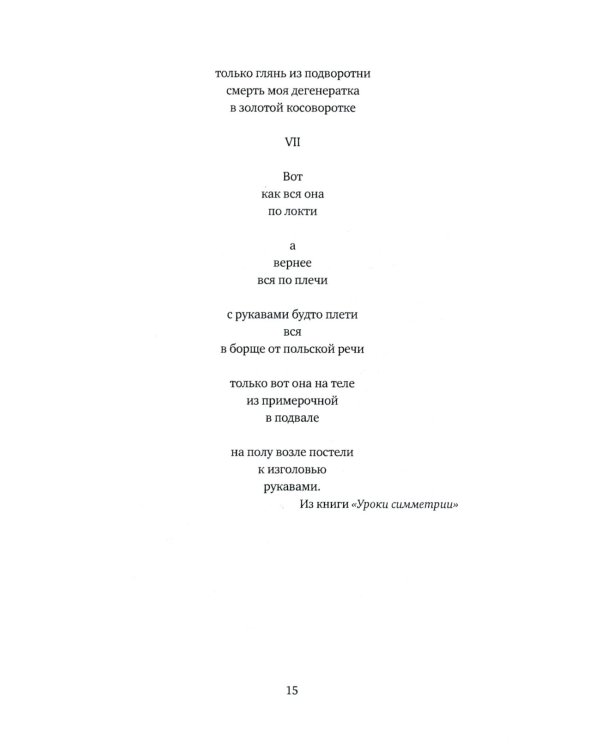 только глянь из подворотни
смерть моя дегенератка
в золотой косоворотке

VII

Вот
как вся она
по локти

а
вернее
вся по плечи

с рукавами будто плети
вся
в борще от польской речи

только вот она на теле
из примерочной
в подвале

на полу возле постели
к изголовью
рукавами.

Из книги «Уроки симметрии»

15